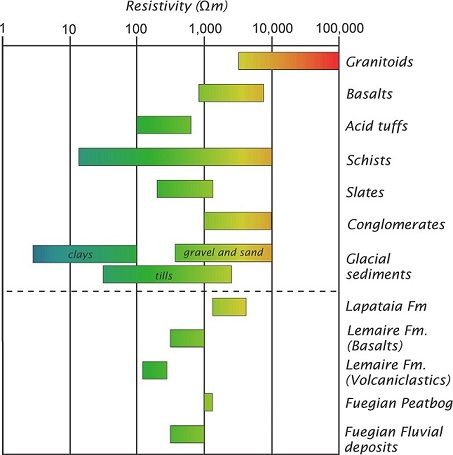 Resistivity ($\Omega m$)

1
10
100
1,000
10,000
100,000

Granitoids

Basalts

Acid tuffs

Schists

Slates

Conglomerates

clays
gravel and sand
tills
Glacial sediments

Lapataia Fm

Lemaire Fm. (Basalts)

Lemaire Fm. (Volcaniclastics)

Fuegian Peatbog

Fuegian Fluvial deposits